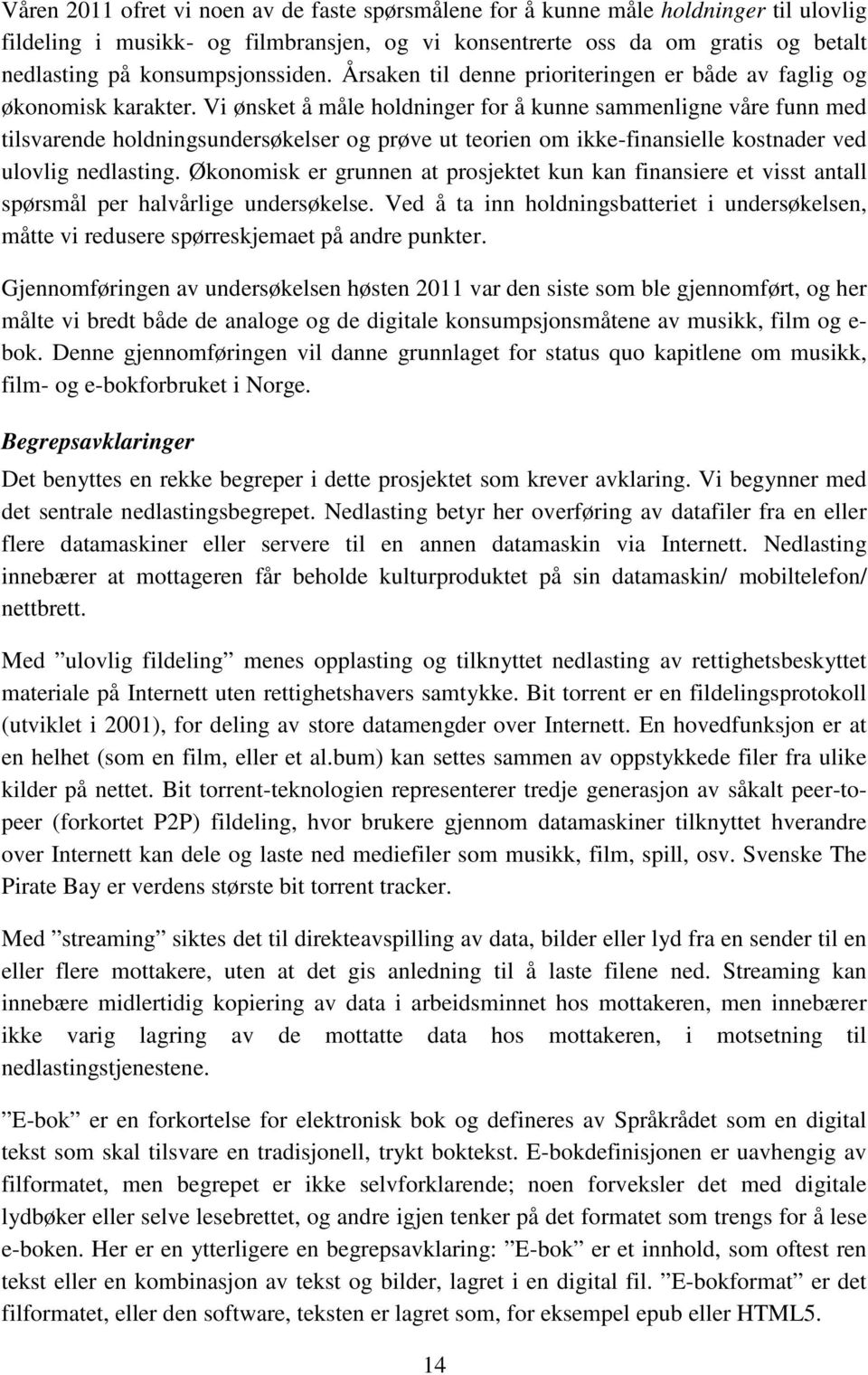 Våren 2011 ofret vi noen av de faste spørsmålene for å kunne måle holdninger til ulovlig fildeling i musikk- og filmbransjen, og vi konsentrerte oss da om gratis og betalt nedlasting på konsumpsjonssiden. Årsaken til denne prioriteringen er både av faglig og økonomisk karakter. Vi ønsket å måle holdninger for å kunne sammenligne våre funn med tilsvarende holdningsundersøkelser og prøve ut teorien om ikke-finansielle kostnader ved ulovlig nedlasting. Økonomisk er grunnen at prosjektet kun kan finansiere et visst antall spørsmål per halvårlige undersøkelse. Ved å ta inn holdningsbatteriet i undersøkelsen, måtte vi redusere spørreskjemaet på andre punkter.

Gjennomføringen av undersøkelsen høsten 2011 var den siste som ble gjennomført, og her målte vi bredt både de analoge og de digitale konsumpsjonsmåtene av musikk, film og e-bok. Denne gjennomføringen vil danne grunnlaget for status quo kapitlene om musikk, film- og e-bokforbruket i Norge.

Begrepsavklaringer

Det benyttes en rekke begreper i dette prosjektet som krever avklaring. Vi begynner med det sentrale nedlastingsbegrepet. Nedlasting betyr her overføring av datafiler fra en eller flere datamaskiner eller servere til en annen datamaskin via Internett. Nedlasting innebærer at mottageren får beholde kulturproduktet på sin datamaskin/ mobiltelefon/ nettbrett.

Med ”ulovlig fildeling” menes opplasting og tilknyttet nedlasting av rettighetsbeskyttet materiale på Internett uten rettighetshavers samtykke. Bit torrent er en fildelingsprotokoll (utviklet i 2001), for deling av store datamengder over Internett. En hovedfunksjon er at en helhet (som en film, eller et al.bum) kan settes sammen av oppstykkede filer fra ulike kilder på nettet. Bit torrent-teknologien representerer tredje generasjon av såkalt peer-to-peer (forkortet P2P) fildeling, hvor brukere gjennom datamaskiner tilknyttet hverandre over Internett kan dele og laste ned mediefiler som musikk, film, spill, osv. Svenske The Pirate Bay er verdens største bit torrent tracker.

Med ”streaming” siktes det til direkteavspilling av data, bilder eller lyd fra en sender til en eller flere mottakere, uten at det gis anledning til å laste filene ned. Streaming kan innebære midlertidig kopiering av data i arbeidsminnet hos mottakeren, men innebærer ikke varig lagring av de mottatte data hos mottakeren, i motsetning til nedlastingstjenestene.

”E-bok” er en forkortelse for elektronisk bok og defineres av Språkrådet som en digital tekst som skal tilsvare en tradisjonell, trykt boktekst. E-bokdefinisjonen er uavhengig av filformatet, men begrepet er ikke selvforklarende; noen forveksler det med digitale lydbøker eller selve lesebrettet, og andre igjen tenker på det formatet som trengs for å lese e-boken. Her er en ytterligere en begrepsavklaring: ”E-bok” er et innhold, som oftest ren tekst eller en kombinasjon av tekst og bilder, lagret i en digital fil. ”E-bokformat” er det filformatet, eller den software, teksten er lagret som, for eksempel epub eller HTML5.

14